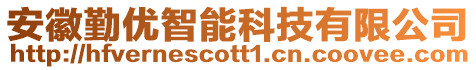 安徽勤优智能科技有限公司
http://hfvernescott1.cn.coovee.com